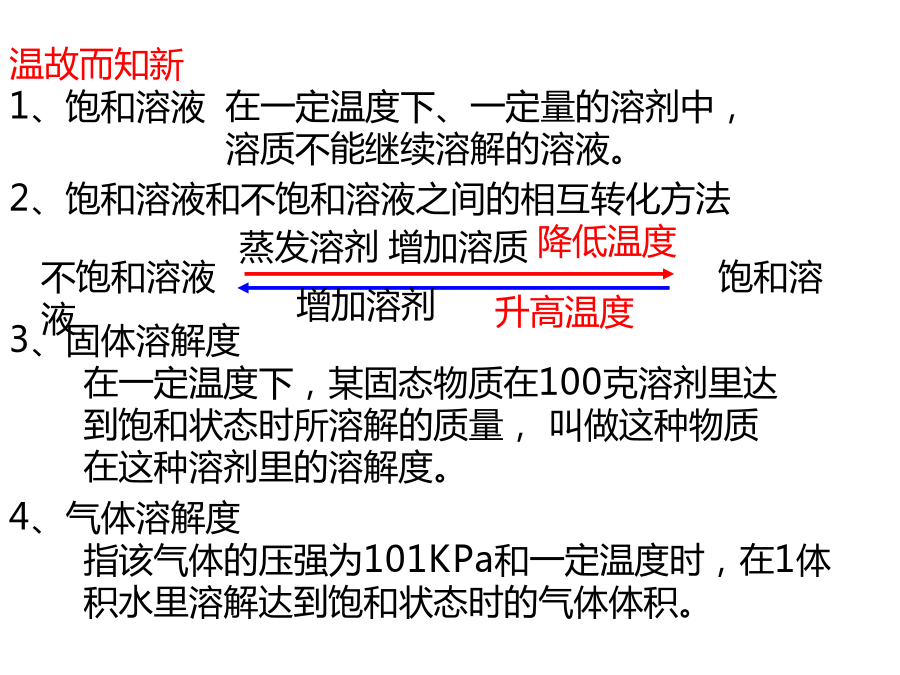 温故而知新
1、饱和溶液 在一定温度下、一定量的溶剂中，溶质不能继续溶解的溶液。
2、饱和溶液和不饱和溶液之间的相互转化方法

蒸发溶剂 增加溶质 降低温度
不饱和溶液 饱和溶液
增加溶剂 升高温度

3、固体溶解度
在一定温度下，某固态物质在100克溶剂里达到饱和状态时所溶解的质量， 叫做这种物质在这种溶剂里的溶解度。

4、气体溶解度
指该气体的压强为101KPa和一定温度时，在1体积水里溶解达到饱和状态时的气体体积。